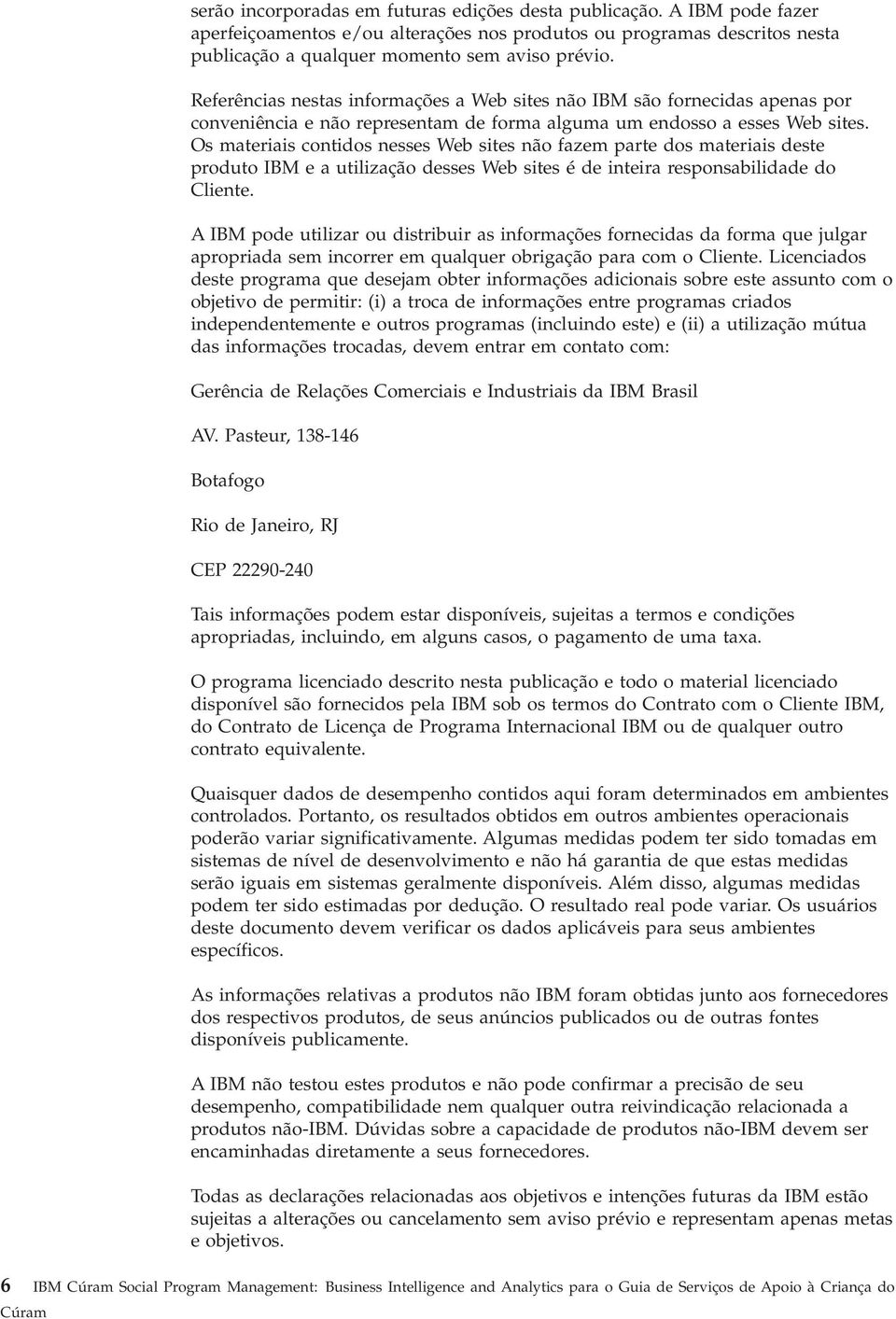 serão incorporadas em futuras edições desta publicação. A IBM pode fazer aperfeiçoamentos e/ou alterações nos produtos ou programas descritos nesta publicação a qualquer momento sem aviso prévio.

Referências nestas informações a Web sites não IBM são fornecidas apenas por conveniência e não representam de forma alguma um endosso a esses Web sites. Os materiais contidos nesses Web sites não fazem parte dos materiais deste produto IBM e a utilização desses Web sites é de inteira responsabilidade do Cliente.

A IBM pode utilizar ou distribuir as informações fornecidas da forma que julgar apropriada sem incorrer em qualquer obrigação para com o Cliente. Licenciados deste programa que desejam obter informações adicionais sobre este assunto com o objetivo de permitir: (i) a troca de informações entre programas criados independentemente e outros programas (incluindo este) e (ii) a utilização mútua das informações trocadas, devem entrar em contato com:

Gerência de Relações Comerciais e Industriais da IBM Brasil

AV. Pasteur, 138-146

Botafogo

Rio de Janeiro, RJ

CEP 22290-240

Tais informações podem estar disponíveis, sujeitas a termos e condições apropriadas, incluindo, em alguns casos, o pagamento de uma taxa.

O programa licenciado descrito nesta publicação e todo o material licenciado disponível são fornecidos pela IBM sob os termos do Contrato com o Cliente IBM, do Contrato de Licença de Programa Internacional IBM ou de qualquer outro contrato equivalente.

Quaisquer dados de desempenho contidos aqui foram determinados em ambientes controlados. Portanto, os resultados obtidos em outros ambientes operacionais poderão variar significativamente. Algumas medidas podem ter sido tomadas em sistemas de nível de desenvolvimento e não há garantia de que estas medidas serão iguais em sistemas geralmente disponíveis. Além disso, algumas medidas podem ter sido estimadas por dedução. O resultado real pode variar. Os usuários deste documento devem verificar os dados aplicáveis para seus ambientes específicos.

As informações relativas a produtos não IBM foram obtidas junto aos fornecedores dos respectivos produtos, de seus anúncios publicados ou de outras fontes disponíveis publicamente.

A IBM não testou estes produtos e não pode confirmar a precisão de seu desempenho, compatibilidade nem qualquer outra reivindicação relacionada a produtos não-IBM. Dúvidas sobre a capacidade de produtos não-IBM devem ser encaminhadas diretamente a seus fornecedores.

Todas as declarações relacionadas aos objetivos e intenções futuras da IBM estão sujeitas a alterações ou cancelamento sem aviso prévio e representam apenas metas e objetivos.

6 IBM Cúram Social Program Management: Business Intelligence and Analytics para o Guia de Serviços de Apoio à Criança do Cúram